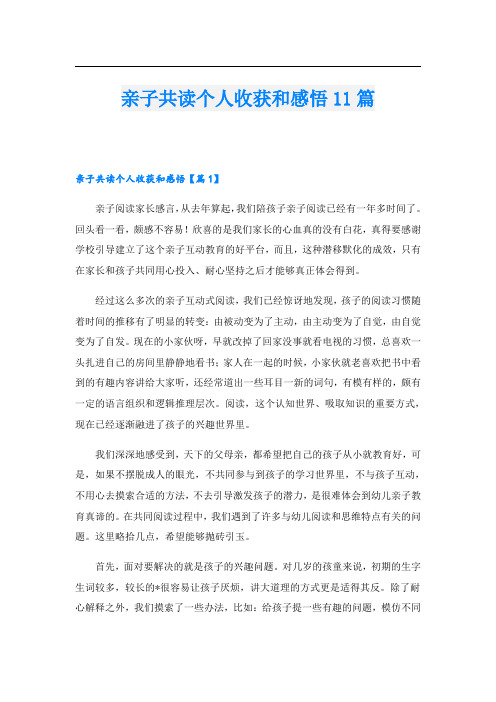 亲子共读个人收获和感悟11篇

亲子共读个人收获和感悟【篇1】

亲子阅读家长感言，从去年算起，我们陪孩子亲子阅读已经有一年多时间了。回头看一看，颇感不容易！欣喜的是我们家长的心血真的没有白花，真得要感谢学校引导建立了这个亲子互动教育的好平台，而且，这种潜移默化的成效，只有在家长和孩子共同用心投入、耐心坚持之后才能够真正体会得到。

经过这么多次的亲子互动式阅读，我们已经惊讶地发现，孩子的阅读习惯随着时间的推移有了明显的转变：由被动变为了主动，由主动变为了自觉，由自觉变为了自发。现在的小家伙呀，早就改掉了回家没事就看电视的习惯，总喜欢一头扎进自己的房间里静静地看书；家人在一起的时候，小家伙就老喜欢把书中看到的有趣内容讲给大家听，还经常道出一些耳目一新的词句，有模有样的，颇有一定的语言组织和逻辑推理层次。阅读，这个认知世界、吸取知识的重要方式，现在已经逐渐融进了孩子的兴趣世界里。

我们深深地感受到，天下的父母亲，都希望把自己的孩子从小就教育好，可是，如果不摆脱成人的眼光，不共同参与到孩子的学习世界里，不与孩子互动，不用心去摸索合适的方法，不去引导激发孩子的潜力，是很难体会到幼儿亲子教育真谛的。在共同阅读过程中，我们遇到了许多与幼儿阅读和思维特点有关的问题。这里略拾几点，希望能够抛砖引玉。

首先，面对要解决的就是孩子的兴趣问题。对几岁的孩童来说，初期的生字生词较多，较长的*很容易让孩子厌烦，讲大道理的方式更是适得其反。除了耐心解释之外，我们摸索了一些办法，比如：给孩子提一些有趣的问题，模仿不同